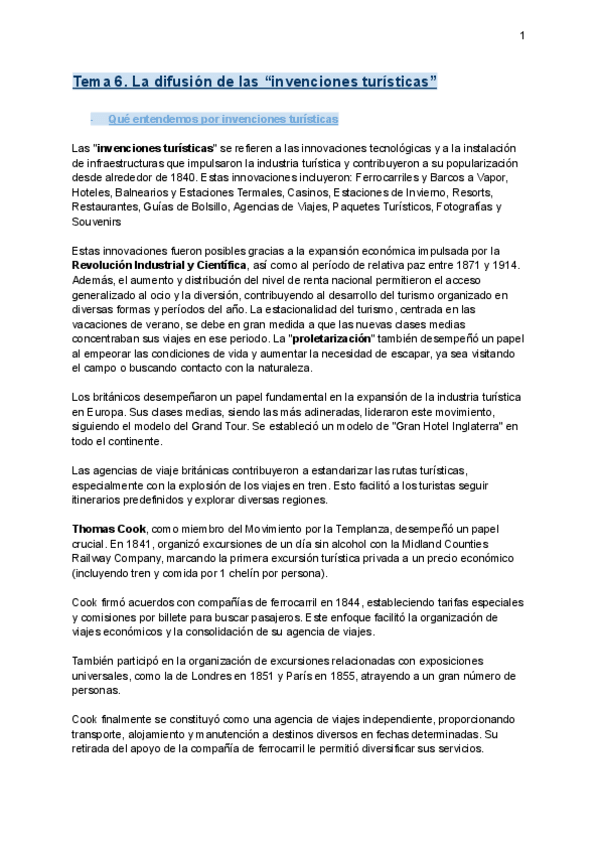 1

Tema 6. La difusión de las “invenciones turísticas”

- Qué entendemos por invenciones turísticas

Las "invenciones turísticas" se refieren a las innovaciones tecnológicas y a la instalación de infraestructuras que impulsaron la industria turística y contribuyeron a su popularización desde alrededor de 1840. Estas innovaciones incluyeron: Ferrocarriles y Barcos a Vapor, Hoteles, Balnearios y Estaciones Termales, Casinos, Estaciones de Invierno, Resorts, Restaurantes, Guías de Bolsillo, Agencias de Viajes, Paquetes Turísticos, Fotografías y Souvenirs

Estas innovaciones fueron posibles gracias a la expansión económica impulsada por la Revolución Industrial y Científica, así como al período de relativa paz entre 1871 y 1914. Además, el aumento y distribución del nivel de renta nacional permitieron el acceso generalizado al ocio y la diversión, contribuyendo al desarrollo del turismo organizado en diversas formas y períodos del año. La estacionalidad del turismo, centrada en las vacaciones de verano, se debe en gran medida a que las nuevas clases medias concentraban sus viajes en ese periodo. La "proletarización" también desempeñó un papel al empeorar las condiciones de vida y aumentar la necesidad de escapar, ya sea visitando el campo o buscando contacto con la naturaleza.

Los británicos desempeñaron un papel fundamental en la expansión de la industria turística en Europa. Sus clases medias, siendo las más adineradas, lideraron este movimiento, siguiendo el modelo del Grand Tour. Se estableció un modelo de "Gran Hotel Inglaterra" en todo el continente.

Las agencias de viaje británicas contribuyeron a estandarizar las rutas turísticas, especialmente con la explosión de los viajes en tren. Esto facilitó a los turistas seguir itinerarios predefinidos y explorar diversas regiones.

Thomas Cook, como miembro del Movimiento por la Templanza, desempeñó un papel crucial. En 1841, organizó excursiones de un día sin alcohol con la Midland Counties Railway Company, marcando la primera excursión turística privada a un precio económico (incluyendo tren y comida por 1 chelín por persona).

Cook firmó acuerdos con compañías de ferrocarril en 1844, estableciendo tarifas especiales y comisiones por billete para buscar pasajeros. Este enfoque facilitó la organización de viajes económicos y la consolidación de su agencia de viajes.

También participó en la organización de excursiones relacionadas con exposiciones universales, como la de Londres en 1851 y París en 1855, atrayendo a un gran número de personas.

Cook finalmente se constituyó como una agencia de viajes independiente, proporcionando transporte, alojamiento y manutención a destinos diversos en fechas determinadas. Su retirada del apoyo de la compañía de ferrocarril le permitió diversificar sus servicios.